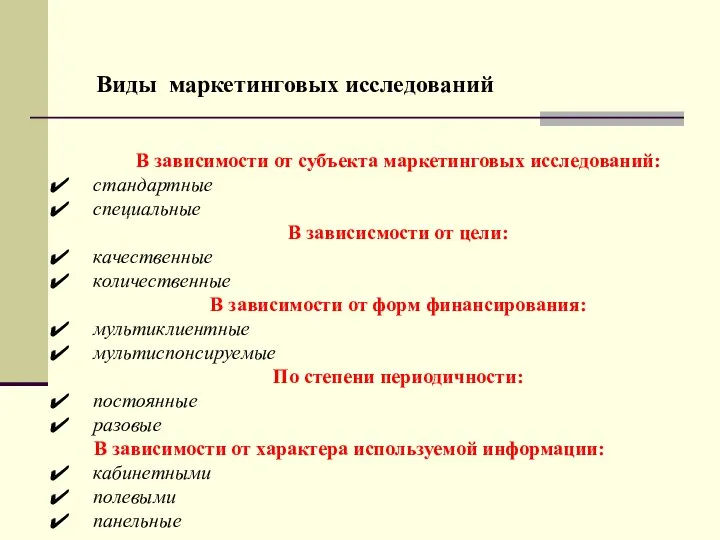 Виды маркетинговых исследований

В зависимости от субъекта маркетинговых исследований:
✔ стандартные
✔ специальные
В зависисмости от цели:
✔ качественные
✔ количественные
В зависимости от форм финансирования:
✔ мультиклиентные
✔ мультиспонсируемые
По степени периодичности:
✔ постоянные
✔ разовые
В зависимости от характера используемой информации:
✔ кабинетными
✔ полевыми
✔ панельные